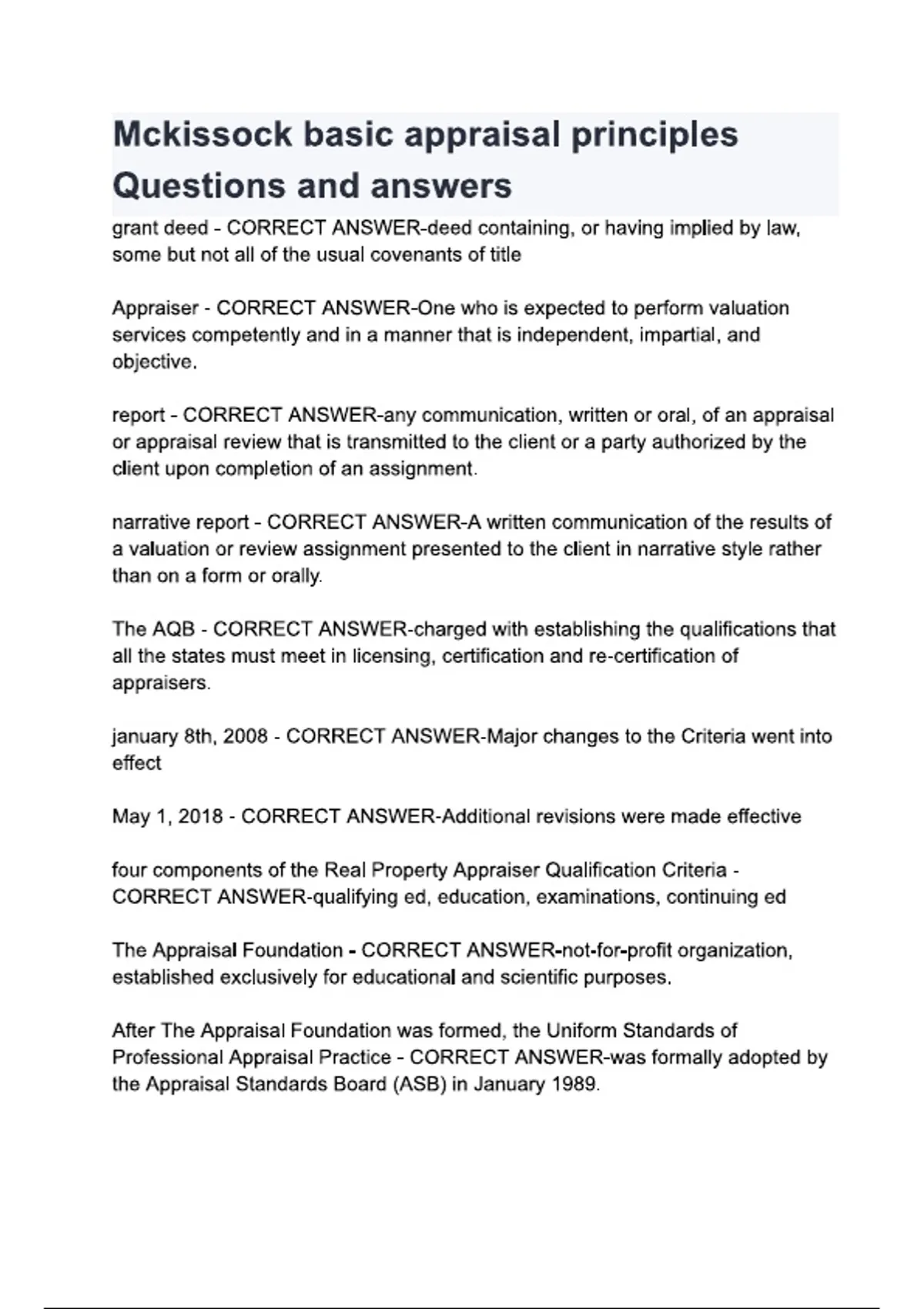 Mckissock basic appraisal principles Questions and answers

grant deed - CORRECT ANSWER-deed containing, or having implied by law, some but not all of the usual covenants of title

Appraiser - CORRECT ANSWER-One who is expected to perform valuation services competently and in a manner that is independent, impartial, and objective.

report - CORRECT ANSWER-any communication, written or oral, of an appraisal or appraisal review that is transmitted to the client or a party authorized by the client upon completion of an assignment.

narrative report - CORRECT ANSWER-A written communication of the results of a valuation or review assignment presented to the client in narrative style rather than on a form or orally.

The AQB - CORRECT ANSWER-charged with establishing the qualifications that all the states must meet in licensing, certification and re-certification of appraisers.

january 8th, 2008 - CORRECT ANSWER-Major changes to the Criteria went into effect

May 1, 2018 - CORRECT ANSWER-Additional revisions were made effective

four components of the Real Property Appraiser Qualification Criteria - CORRECT ANSWER-qualifying ed, education, examinations, continuing ed

The Appraisal Foundation - CORRECT ANSWER-not-for-profit organization, established exclusively for educational and scientific purposes.

After The Appraisal Foundation was formed, the Uniform Standards of Professional Appraisal Practice - CORRECT ANSWER-was formally adopted by the Appraisal Standards Board (ASB) in January 1989.